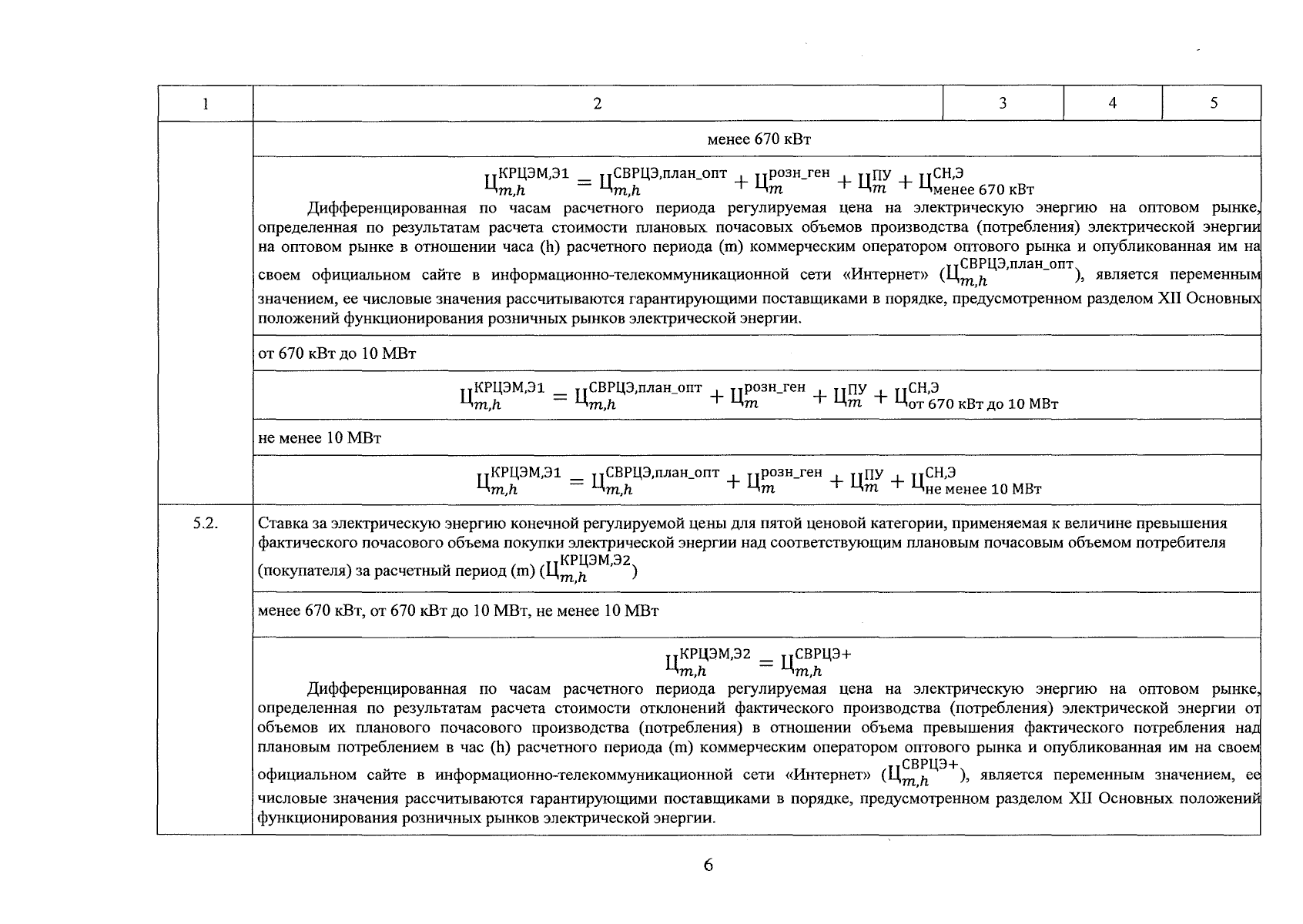 | 1 | 2 | 3 | 4 | 5 |
|---|---|---|---|---|
| | менее 670 кВт | | | |
| | $Ц_{m,h}^{КРЦЭМ,Э1} = Ц_{m,h}^{СВРЦЭ,план\_опт} + Ц_{m}^{розн\_ген} + Ц_{m}^{ПУ} + Ц_{менее\ 670\ кВт}^{СН,Э}$ Дифференцированная по часам расчетного периода регулируемая цена на электрическую энергию на оптовом рынке, определенная по результатам расчета стоимости плановых почасовых объемов производства (потребления) электрической энергии на оптовом рынке в отношении часа (h) расчетного периода (m) коммерческим оператором оптового рынка и опубликованная им на своем официальном сайте в информационно-телекоммуникационной сети «Интернет» ($Ц_{m,h}^{СВРЦЭ,план\_опт}$), является переменным значением, ее числовые значения рассчитываются гарантирующими поставщиками в порядке, предусмотренном разделом XII Основных положений функционирования розничных рынков электрической энергии. | | | |
| | от 670 кВт до 10 МВт | | | |
| | $Ц_{m,h}^{КРЦЭМ,Э1} = Ц_{m,h}^{СВРЦЭ,план\_опт} + Ц_{m}^{розн\_ген} + Ц_{m}^{ПУ} + Ц_{от\ 670\ кВт\ до\ 10\ МВт}^{СН,Э}$ | | | |
| | не менее 10 МВт | | | |
| | $Ц_{m,h}^{КРЦЭМ,Э1} = Ц_{m,h}^{СВРЦЭ,план\_опт} + Ц_{m}^{розн\_ген} + Ц_{m}^{ПУ} + Ц_{не\ менее\ 10\ МВт}^{СН,Э}$ | | | |
| 5.2. | Ставка за электрическую энергию конечной регулируемой цены для пятой ценовой категории, применяемая к величине превышения фактического почасового объема покупки электрической энергии над соответствующим плановым почасовым объемом потребителя (покупателя) за расчетный период (m) ($Ц_{m,h}^{КРЦЭМ,Э2}$) | | | |
| | менее 670 кВт, от 670 кВт до 10 МВт, не менее 10 МВт | | | |
| | $Ц_{m,h}^{КРЦЭМ,Э2} = Ц_{m,h}^{СВРЦЭ+}$ Дифференцированная по часам расчетного периода регулируемая цена на электрическую энергию на оптовом рынке, определенная по результатам расчета стоимости отклонений фактического производства (потребления) электрической энергии от объемов их планового почасового производства (потребления) в отношении объема превышения фактического потребления над плановым потреблением в час (h) расчетного периода (m) коммерческим оператором оптового рынка и опубликованная им на своем официальном сайте в информационно-телекоммуникационной сети «Интернет» ($Ц_{m,h}^{СВРЦЭ+}$), является переменным значением, ее числовые значения рассчитываются гарантирующими поставщиками в порядке, предусмотренном разделом XII Основных положений функционирования розничных рынков электрической энергии. | | | |

6